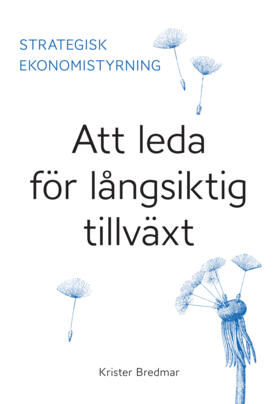 STRATEGISK
EKONOMISTYRNING

Att leda
för långsiktig
tillväxt

Krister Bredmar